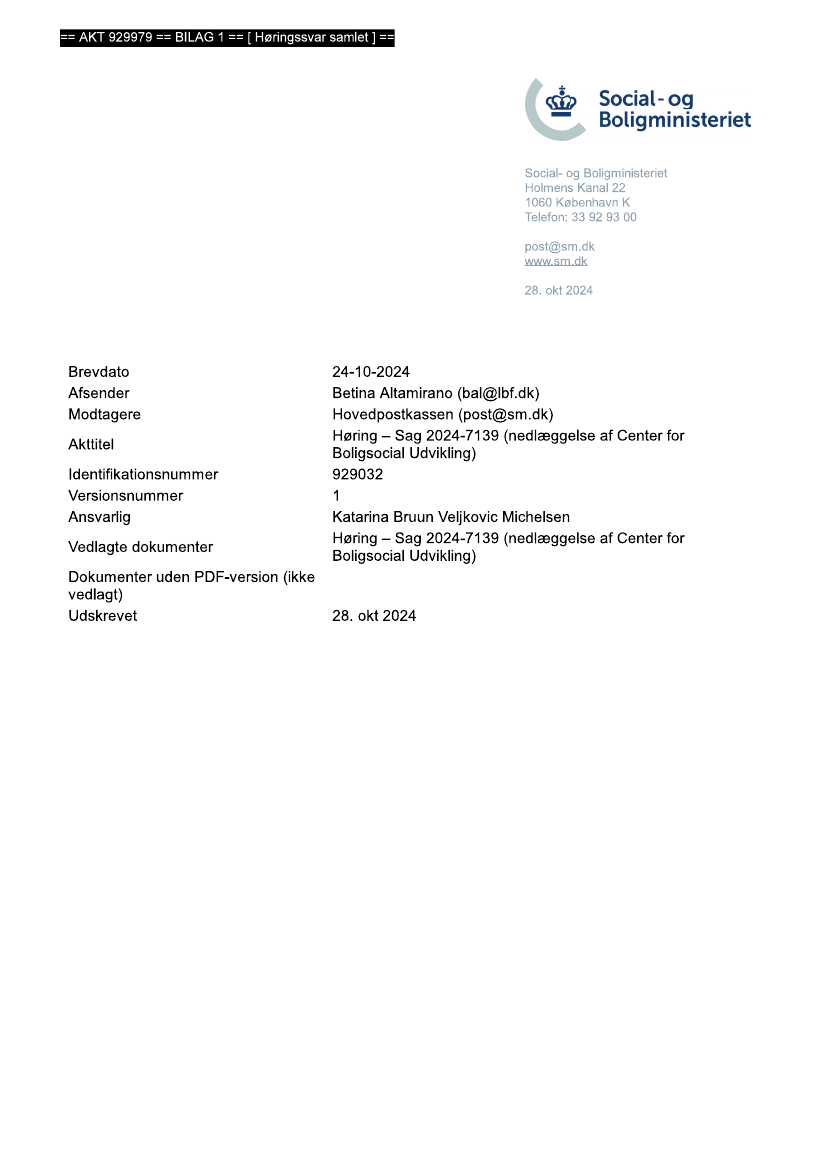 == AKT 929979 == BILAG 1 == [ Høringssvar samlet ] ==

Social- og Boligministeriet

Social- og Boligministeriet
Holmens Kanal 22
1060 København K
Telefon: 33 92 93 00

post@sm.dk
www.sm.dk

28. okt 2024

| | |
|---|---|
| Brevdato | 24-10-2024 |
| Afsender | Betina Altamirano (bal@lbf.dk) |
| Modtagere | Hovedpostkassen (post@sm.dk) |
| Akttitel | Høring – Sag 2024-7139 (nedlæggelse af Center for Boligsocial Udvikling) |
| Identifikationsnummer | 929032 |
| Versionsnummer | 1 |
| Ansvarlig | Katarina Bruun Veljkovic Michelsen |
| Vedlagte dokumenter | Høring – Sag 2024-7139 (nedlæggelse af Center for Boligsocial Udvikling) |
| Dokumenter uden PDF-version (ikke vedlagt) | |
| Udskrevet | 28. okt 2024 |